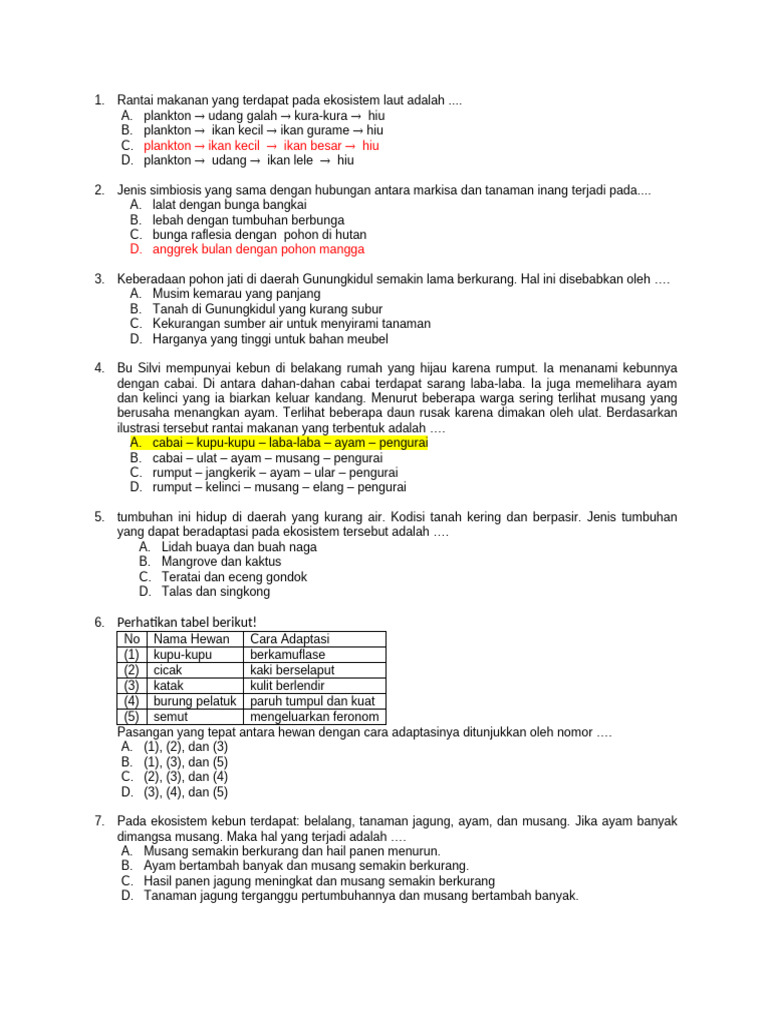 1. Rantai makanan yang terdapat pada ekosistem laut adalah ....
A. plankton → udang galah → kura-kura → hiu
B. plankton → ikan kecil → ikan gurame → hiu
C. plankton → ikan kecil → ikan besar → hiu
D. plankton → udang → ikan lele → hiu

2. Jenis simbiosis yang sama dengan hubungan antara markisa dan tanaman inang terjadi pada....
A. lalat dengan bunga bangkai
B. lebah dengan tumbuhan berbunga
C. bunga raflesia dengan pohon di hutan
D. anggrek bulan dengan pohon mangga

3. Keberadaan pohon jati di daerah Gunungkidul semakin lama berkurang. Hal ini disebabkan oleh ….
A. Musim kemarau yang panjang
B. Tanah di Gunungkidul yang kurang subur
C. Kekurangan sumber air untuk menyirami tanaman
D. Harganya yang tinggi untuk bahan meubel

4. Bu Silvi mempunyai kebun di belakang rumah yang hijau karena rumput. Ia menanami kebunnya dengan cabai. Di antara dahan-dahan cabai terdapat sarang laba-laba. Ia juga memelihara ayam dan kelinci yang ia biarkan keluar kandang. Menurut beberapa warga sering terlihat musang yang berusaha menangkan ayam. Terlihat beberapa daun rusak karena dimakan oleh ulat. Berdasarkan ilustrasi tersebut rantai makanan yang terbentuk adalah ….
A. cabai – kupu-kupu – laba-laba – ayam – pengurai
B. cabai – ulat – ayam – musang – pengurai
C. rumput – jangkerik – ayam – ular – pengurai
D. rumput – kelinci – musang – elang – pengurai

5. tumbuhan ini hidup di daerah yang kurang air. Kodisi tanah kering dan berpasir. Jenis tumbuhan yang dapat beradaptasi pada ekosistem tersebut adalah ….
A. Lidah buaya dan buah naga
B. Mangrove dan kaktus
C. Teratai dan eceng gondok
D. Talas dan singkong

6. Perhatikan tabel berikut!

| No | Nama Hewan | Cara Adaptasi |
|---|---|---|
| (1) | kupu-kupu | berkamuflase |
| (2) | cicak | kaki berselaput |
| (3) | katak | kulit berlendir |
| (4) | burung pelatuk | paruh tumpul dan kuat |
| (5) | semut | mengeluarkan feronom |

Pasangan yang tepat antara hewan dengan cara adaptasinya ditunjukkan oleh nomor ….
A. (1), (2), dan (3)
B. (1), (3), dan (5)
C. (2), (3), dan (4)
D. (3), (4), dan (5)

7. Pada ekosistem kebun terdapat: belalang, tanaman jagung, ayam, dan musang. Jika ayam banyak dimangsa musang. Maka hal yang terjadi adalah ….
A. Musang semakin berkurang dan hail panen menurun.
B. Ayam bertambah banyak dan musang semakin berkurang.
C. Hasil panen jagung meningkat dan musang semakin berkurang
D. Tanaman jagung terganggu pertumbuhannya dan musang bertambah banyak.